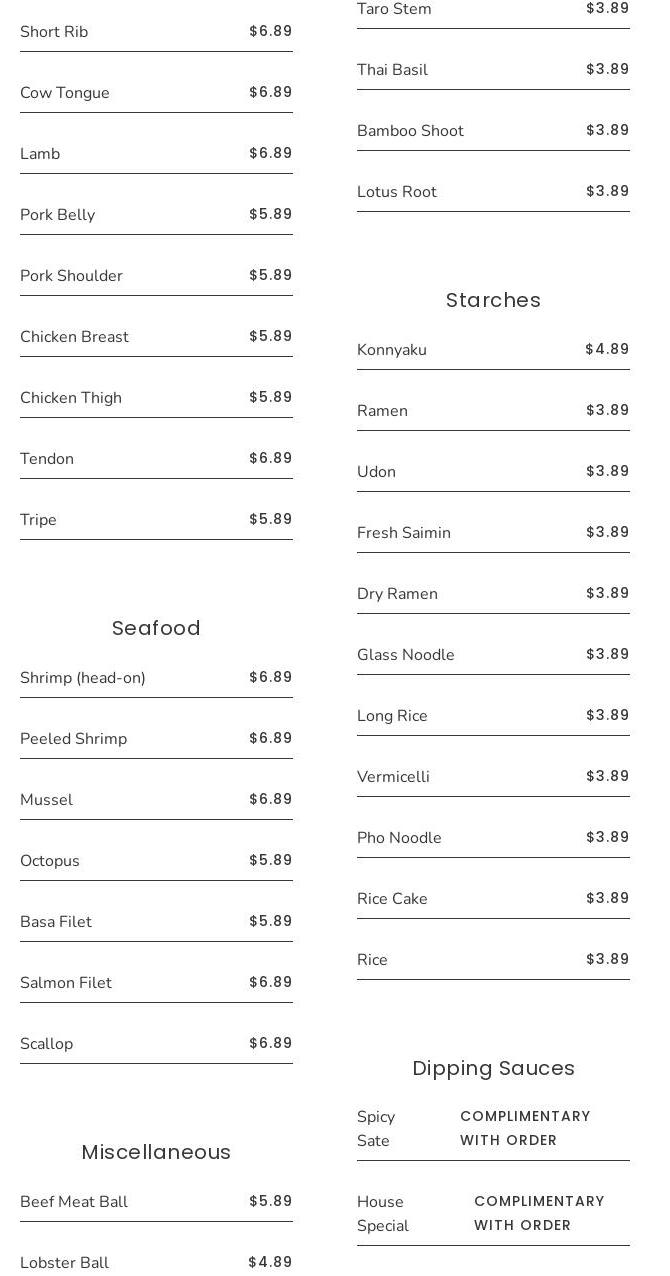 Short Rib $6.89

Cow Tongue $6.89

Lamb $6.89

Pork Belly $5.89

Pork Shoulder $5.89

Chicken Breast $5.89

Chicken Thigh $5.89

Tendon $6.89

Tripe $5.89

Seafood

Shrimp (head-on) $6.89

Peeled Shrimp $6.89

Mussel $6.89

Octopus $5.89

Basa Filet $5.89

Salmon Filet $6.89

Scallop $6.89

Miscellaneous

Beef Meat Ball $5.89

Lobster Ball $4.89

Taro Stem $3.89

Thai Basil $3.89

Bamboo Shoot $3.89

Lotus Root $3.89

Starches

Konnyaku $4.89

Ramen $3.89

Udon $3.89

Fresh Saimin $3.89

Dry Ramen $3.89

Glass Noodle $3.89

Long Rice $3.89

Vermicelli $3.89

Pho Noodle $3.89

Rice Cake $3.89

Rice $3.89

Dipping Sauces

Spicy Sate COMPLIMENTARY WITH ORDER

House Special COMPLIMENTARY WITH ORDER